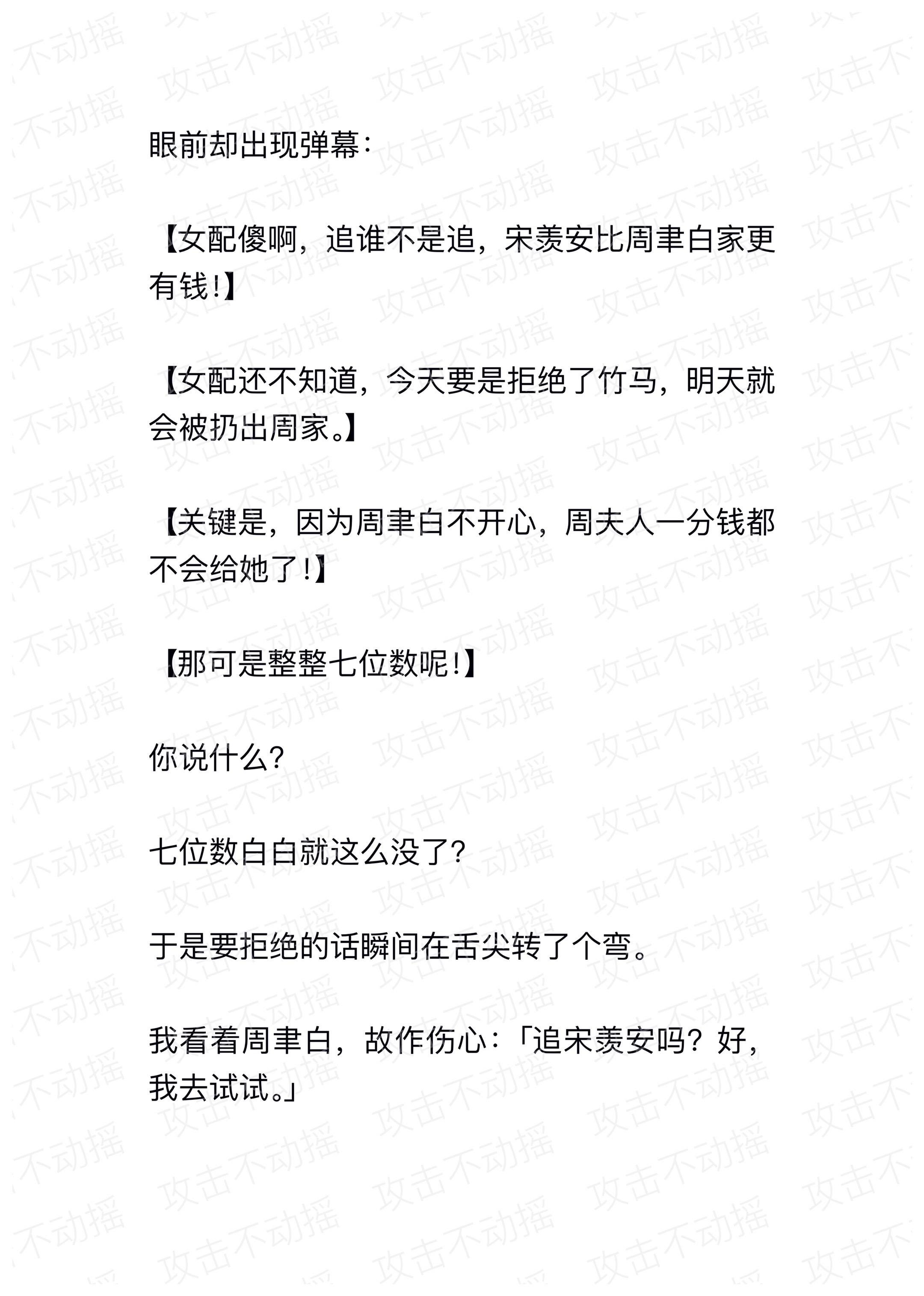 眼前却出现弹幕：

【女配傻啊，追谁不是追，宋羡安比周聿白家更有钱！】

【女配还不知道，今天要是拒绝了竹马，明天就会被扔出周家。】

【关键是，因为周聿白不开心，周夫人一分钱都不会给她了！】

【那可是整整七位数呢！】

你说什么？

七位数白白就这么没了？

于是要拒绝的话瞬间在舌尖转了个弯。

我看着周聿白，故作伤心：「追宋羡安吗？好，我去试试。」

攻击不动摇